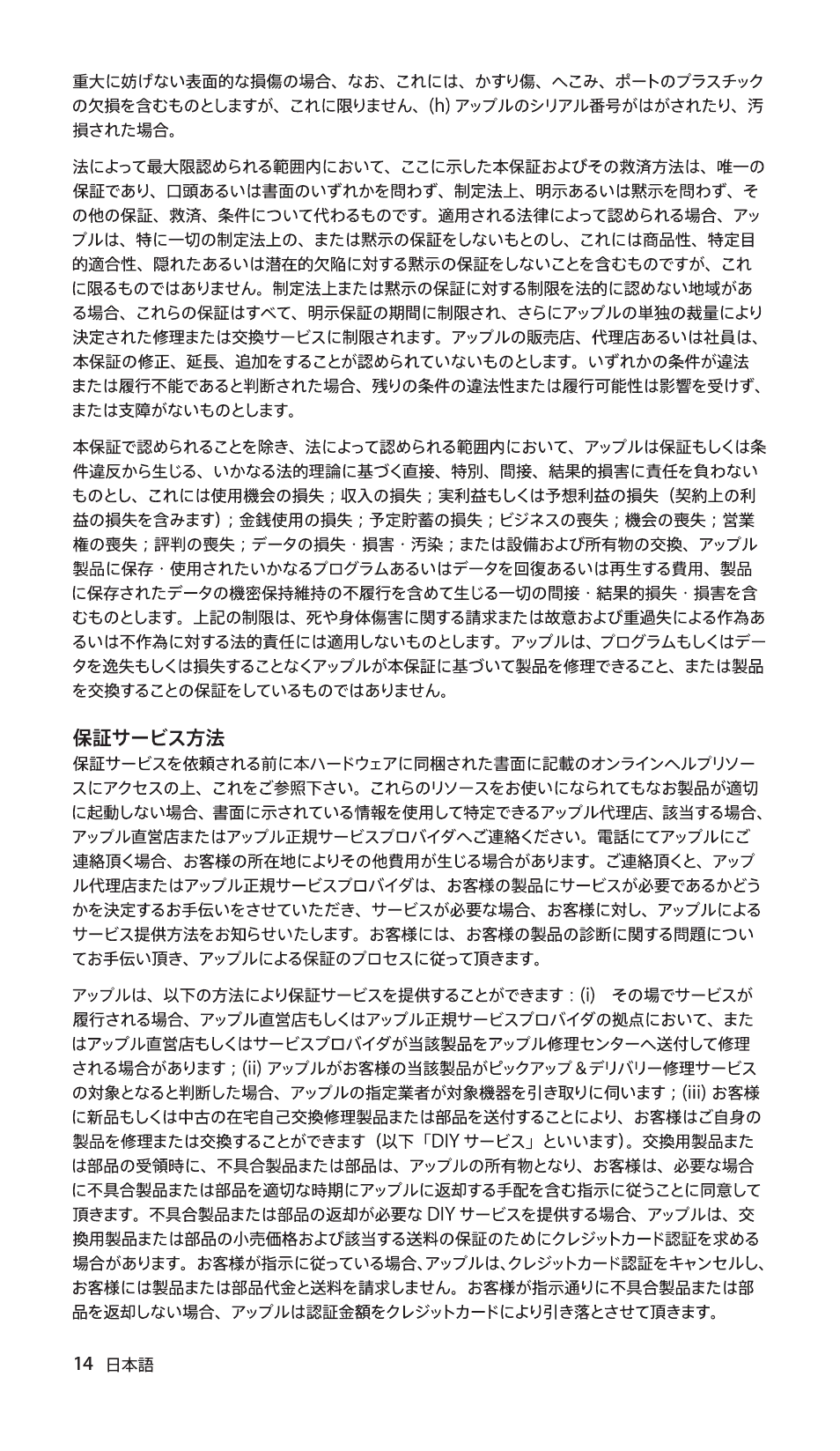 重大に妨げない表面的な損傷の場合、なお、これには、かすり傷、へこみ、ポートのプラスチックの欠損を含むものとしますが、これに限りません、(h) アップルのシリアル番号がはがされたり、汚損された場合。

法によって最大限認められる範囲内において、ここに示した本保証およびその救済方法は、唯一の保証であり、口頭あるいは書面のいずれかを問わず、制定法上、明示あるいは黙示を問わず、その他の保証、救済、条件について代わるものです。適用される法律によって認められる場合、アップルは、特に一切の制定法上の、または黙示の保証をしないものとし、これには商品性、特定目的適合性、隠れたあるいは潜在的欠陥に対する黙示の保証をしないことを含むものですが、これに限るものではありません。制定法上または黙示の保証に対する制限を法的に認めない地域がある場合、これらの保証はすべて、明示保証の期間に制限され、さらにアップルの単独の裁量により決定された修理または交換サービスに制限されます。アップルの販売店、代理店あるいは社員は、本保証の修正、延長、追加をすることが認められていないものとします。いずれかの条件が違法または履行不能であると判断された場合、残りの条件の違法性または履行可能性は影響を受けず、または支障がないものとします。

本保証で認められることを除き、法によって認められる範囲内において、アップルは保証もしくは条件違反から生じる、いかなる法的理論に基づく直接、特別、間接、結果的損害に責任を負わないものとし、これには使用機会の損失；収入の損失；実利益もしくは予想利益の損失（契約上の利益の損失を含みます）；金銭使用の損失；予定貯蓄の損失；ビジネスの喪失；機会の喪失；営業権の喪失；評判の喪失；データの損失・損害・汚染；または設備および所有物の交換、アップル製品に保存・使用されたいかなるプログラムあるいはデータを回復あるいは再生する費用、製品に保存されたデータの機密保持維持の不履行を含めて生じる一切の間接・結果的損失・損害を含むものとします。上記の制限は、死や身体傷害に関する請求または故意および重過失による作為あるいは不作為に対する法的責任には適用しないものとします。アップルは、プログラムもしくはデータを逸失もしくは損失することなくアップルが本保証に基づいて製品を修理できること、または製品を交換することの保証をしているものではありません。

保証サービス方法
保証サービスを依頼される前に本ハードウェアに同梱された書面に記載のオンラインヘルプリソースにアクセスの上、これをご参照下さい。これらのリソースをお使いになられてもなお製品が適切に起動しない場合、書面に示されている情報を使用して特定できるアップル代理店、該当する場合、アップル直営店またはアップル正規サービスプロバイダへご連絡ください。電話にてアップルにご連絡頂く場合、お客様の所在地によりその他費用が生じる場合があります。ご連絡頂くと、アップル代理店またはアップル正規サービスプロバイダは、お客様の製品にサービスが必要であるかどうかを決定するお手伝いをさせていただき、サービスが必要な場合、お客様に対し、アップルによるサービス提供方法をお知らせいたします。お客様には、お客様の製品の診断に関する問題についてお手伝い頂き、アップルによる保証のプロセスに従って頂きます。

アップルは、以下の方法により保証サービスを提供することができます：(i)　その場でサービスが履行される場合、アップル直営店もしくはアップル正規サービスプロバイダの拠点において、またはアップル直営店もしくはサービスプロバイダが当該製品をアップル修理センターへ送付して修理される場合があります；(ii) アップルがお客様の当該製品がピックアップ＆デリバリー修理サービスの対象となると判断した場合、アップルの指定業者が対象機器を引き取りに伺います；(iii) お客様に新品もしくは中古の在宅自己交換修理製品または部品を送付することにより、お客様はご自身の製品を修理または交換することができます（以下「DIY サービス」といいます）。交換用製品または部品の受領時に、不具合製品または部品は、アップルの所有物となり、お客様は、必要な場合に不具合製品または部品を適切な時期にアップルに返却する手配を含む指示に従うことに同意して頂きます。不具合製品または部品の返却が必要な DIY サービスを提供する場合、アップルは、交換用製品または部品の小売価格および該当する送料の保証のためにクレジットカード認証を求める場合があります。お客様が指示に従っている場合、アップルは、クレジットカード認証をキャンセルし、お客様には製品または部品代金と送料を請求しません。お客様が指示通りに不具合製品または部品を返却しない場合、アップルは認証金額をクレジットカードにより引き落とさせて頂きます。

14　日本語